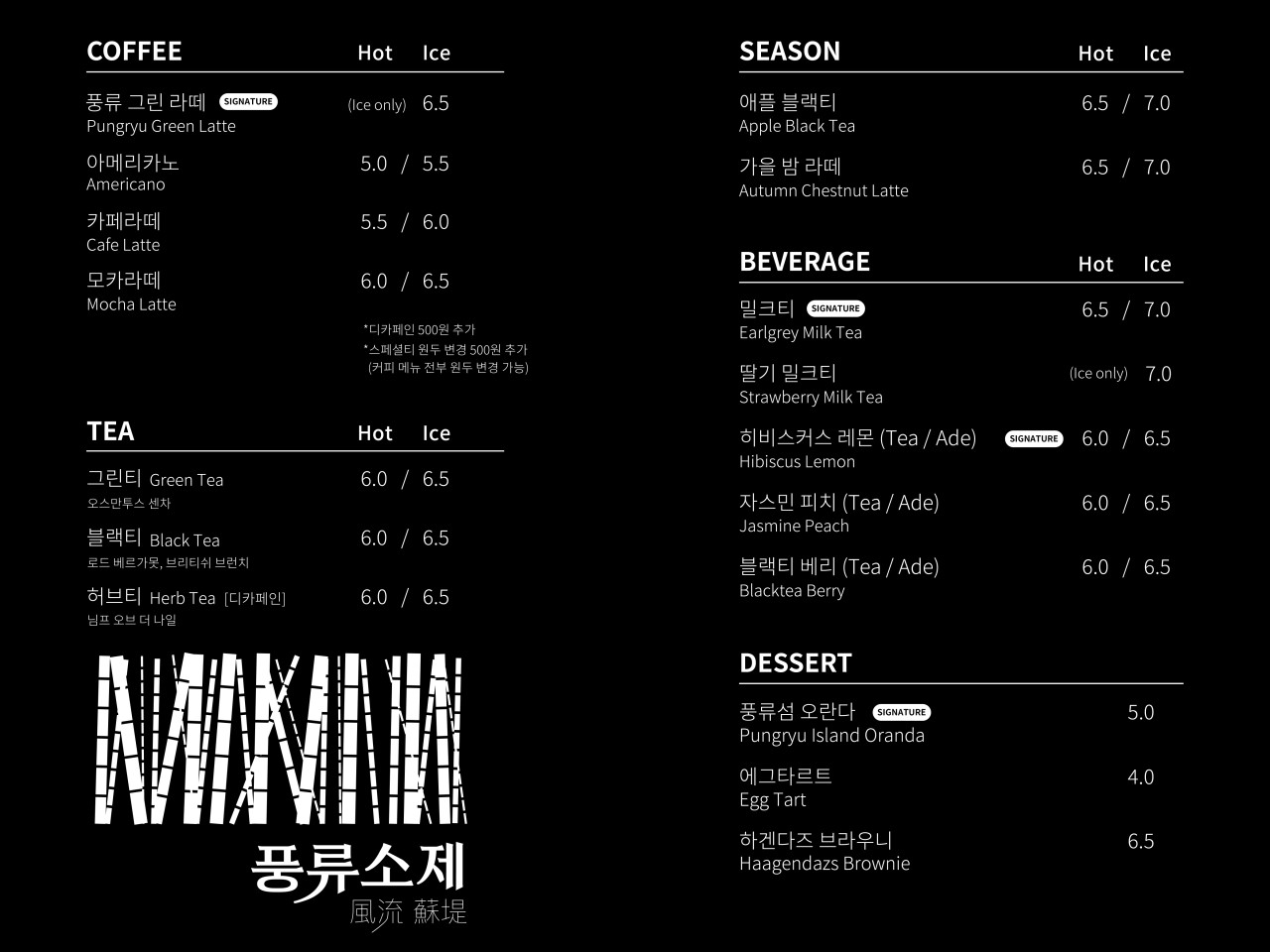 COFFEE Hot Ice

풍류 그린 라떼 SIGNATURE (Ice only) 6.5
Pungryu Green Latte

아메리카노 5.0 / 5.5
Americano

카페라떼 5.5 / 6.0
Cafe Latte

모카라떼 6.0 / 6.5
Mocha Latte

*디카페인 500원 추가
*스페셜티 원두 변경 500원 추가
(커피 메뉴 전부 원두 변경 가능)

TEA Hot Ice

그린티 Green Tea 6.0 / 6.5
오스만투스 센차

블랙티 Black Tea 6.0 / 6.5
로드 베르가못, 브리티쉬 브런치

허브티 Herb Tea [디카페인] 6.0 / 6.5
님프 오브 더 나일

풍류소제
風流 蘇堤

SEASON Hot Ice

애플 블랙티 6.5 / 7.0
Apple Black Tea

가을 밤 라떼 6.5 / 7.0
Autumn Chestnut Latte

BEVERAGE Hot Ice

밀크티 SIGNATURE 6.5 / 7.0
Earlgrey Milk Tea

딸기 밀크티 (Ice only) 7.0
Strawberry Milk Tea

히비스커스 레몬 (Tea / Ade) SIGNATURE 6.0 / 6.5
Hibiscus Lemon

자스민 피치 (Tea / Ade) 6.0 / 6.5
Jasmine Peach

블랙티 베리 (Tea / Ade) 6.0 / 6.5
Blacktea Berry

DESSERT

풍류섬 오란다 SIGNATURE 5.0
Pungryu Island Oranda

에그타르트 4.0
Egg Tart

하겐다즈 브라우니 6.5
Haagendazs Brownie